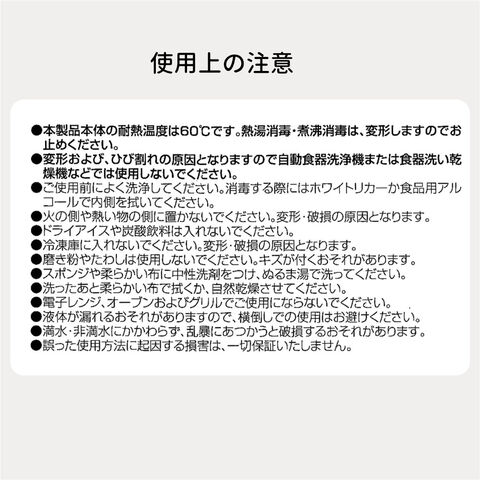 使用上の注意

●本製品本体の耐熱温度は60℃です。熱湯消毒・煮沸消毒は、変形しますのでお止めください。
●変形および、ひび割れの原因となりますので自動食器洗浄機または食器洗い乾燥機などでは使用しないでください。
●ご使用前によく洗浄してください。消毒する際にはホワイトリカーか食品用アルコールで内側を拭いてください。
●火の側や熱い物の側に置かないでください。変形・破損の原因となります。
●ドライアイスや炭酸飲料は入れないでください。
●冷凍庫に入れないでください。変形・破損の原因となります。
●磨き粉やたわしは使用しないでください。キズが付くおそれがあります。
●スポンジや柔らかい布に中性洗剤をつけ、ぬるま湯で洗ってください。
●洗ったあと柔らかい布で拭くか、自然乾燥させてください。
●電子レンジ、オーブンおよびグリルでご使用にならないでください。
●液体が漏れるおそれがありますので、横倒しでの使用はお避けください。
●満水・非満水にかかわらず、乱暴にあつかうと破損するおそれがあります。
●誤った使用方法に起因する損害は、一切保証いたしません。